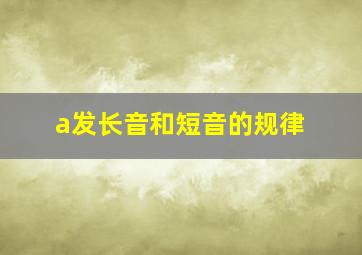 a发长音和短音的规律